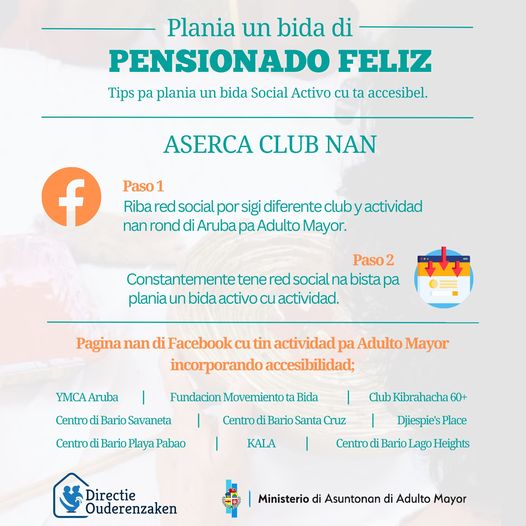 Plania un bida di
PENSIONADO FELIZ
Tips pa plania un bida Social Activo cu ta accesibel.

ASERCA CLUB NAN

Paso 1
Riba red social por sigi diferente club y actividad nan rond di Aruba pa Adulto Mayor.

Paso 2
Constantemente tene red social na bista pa plania un bida activo cu actividad.

Pagina nan di Facebook cu tin actividad pa Adulto Mayor incorporando accesibilidad;

YMCA Aruba | Fundacion Movemiento ta Bida | Club Kibrahacha 60+
Centro di Bario Savaneta | Centro di Bario Santa Cruz | Djiespie's Place
Centro di Bario Playa Pabao | KALA | Centro di Bario Lago Heights

Directie Ouderenzaken

Ministerio di Asuntonan di Adulto Mayor